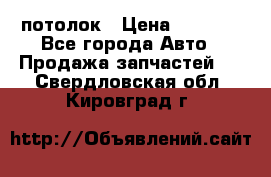 потолок   Цена
Все города Авто
Продажа запчастей
Свердловская обл
Кировград г

http://Объявлений.сайт